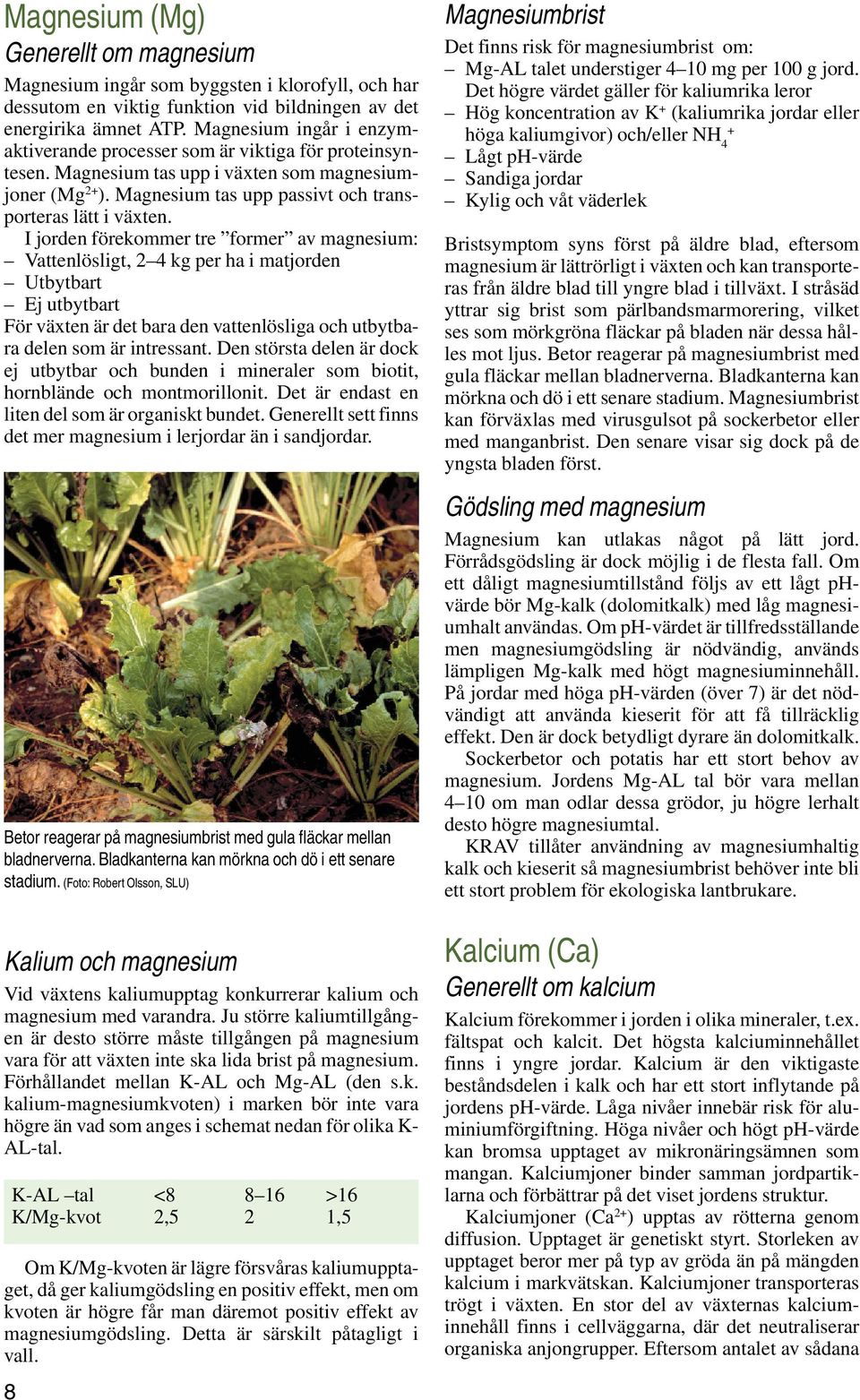 Magnesium (Mg)

Generellt om magnesium

Magnesium ingår som byggsten i klorofyll, och har dessutom en viktig funktion vid bildningen av det energirika ämnet ATP. Magnesium ingår i enzymaktiverande processer som är viktiga för proteinsyntesen. Magnesium tas upp i växten som magnesiumjoner ($Mg^{2+}$). Magnesium tas upp passivt och transporteras lätt i växten.

I jorden förekommer tre ”former” av magnesium:
– Vattenlösligt, 2–4 kg per ha i matjorden
– Utbytbart
– Ej utbytbart
För växten är det bara den vattenlösliga och utbytbara delen som är intressant. Den största delen är dock ej utbytbar och bunden i mineraler som biotit, hornblände och montmorillonit. Det är endast en liten del som är organiskt bundet. Generellt sett finns det mer magnesium i lerjordar än i sandjordar.

Betor reagerar på magnesiumbrist med gula fläckar mellan bladnerverna. Bladkanterna kan mörkna och dö i ett senare stadium. (Foto: Robert Olsson, SLU)

Kalium och magnesium

Vid växtens kaliumupptag konkurrerar kalium och magnesium med varandra. Ju större kaliumtillgången är desto större måste tillgången på magnesium vara för att växten inte ska lida brist på magnesium. Förhållandet mellan K-AL och Mg-AL (den s.k. kalium-magnesiumkvoten) i marken bör inte vara högre än vad som anges i schemat nedan för olika K-AL-tal.

| K-AL –tal | <8 | 8–16 | >16 |
|---|---|---|---|
| K/Mg-kvot | 2,5 | 2 | 1,5 |

Om K/Mg-kvoten är lägre försvåras kaliumupptaget, då ger kaliumgödsling en positiv effekt, men om kvoten är högre får man däremot positiv effekt av magnesiumgödsling. Detta är särskilt påtagligt i vall.

8

Magnesiumbrist

Det finns risk för magnesiumbrist om:
– Mg-AL talet understiger 4–10 mg per 100 g jord. Det högre värdet gäller för kaliumrika leror
– Hög koncentration av $K^+$ (kaliumrika jordar eller höga kaliumgivor) och/eller $NH_4^+$
– Lågt pH-värde
– Sandiga jordar
– Kylig och våt väderlek

Bristsymptom syns först på äldre blad, eftersom magnesium är lättrörligt i växten och kan transporteras från äldre blad till yngre blad i tillväxt. I stråsäd yttrar sig brist som pärlbandsmarmorering, vilket ses som mörkgröna fläckar på bladen när dessa hålles mot ljus. Betor reagerar på magnesiumbrist med gula fläckar mellan bladnerverna. Bladkanterna kan mörkna och dö i ett senare stadium. Magnesiumbrist kan förväxlas med virusgulsot på sockerbetor eller med manganbrist. Den senare visar sig dock på de yngsta bladen först.

Gödsling med magnesium

Magnesium kan utlakas något på lätt jord. Förrådsgödsling är dock möjlig i de flesta fall. Om ett dåligt magnesiumtillstånd följs av ett lågt pH-värde bör Mg-kalk (dolomitkalk) med låg magnesiumhalt användas. Om pH-värdet är tillfredsställande men magnesiumgödsling är nödvändig, används lämpligen Mg-kalk med högt magnesiuminnehåll. På jordar med höga pH-värden (över 7) är det nödvändigt att använda kieserit för att få tillräcklig effekt. Den är dock betydligt dyrare än dolomitkalk.

Sockerbetor och potatis har ett stort behov av magnesium. Jordens Mg-AL tal bör vara mellan 4–10 om man odlar dessa grödor, ju högre lerhalt desto högre magnesiumtal.

KRAV tillåter användning av magnesiumhaltig kalk och kieserit så magnesiumbrist behöver inte bli ett stort problem för ekologiska lantbrukare.

Kalcium (Ca)

Generellt om kalcium

Kalcium förekommer i jorden i olika mineraler, t.ex. fältspat och kalcit. Det högsta kalciuminnehållet finns i yngre jordar. Kalcium är den viktigaste beståndsdelen i kalk och har ett stort inflytande på jordens pH-värde. Låga nivåer innebär risk för aluminiumförgiftning. Höga nivåer och högt pH-värde kan bromsa upptaget av mikronäringsämnen som mangan. Kalciumjoner binder samman jordpartiklarna och förbättrar på det viset jordens struktur.

Kalciumjoner ($Ca^{2+}$) upptas av rötterna genom diffusion. Upptaget är genetiskt styrt. Storleken av upptaget beror mer på typ av gröda än på mängden kalcium i markvätskan. Kalciumjoner transporteras trögt i växten. En stor del av växternas kalciuminnehåll finns i cellväggarna, där det neutraliserar organiska anjongrupper. Eftersom antalet av sådana